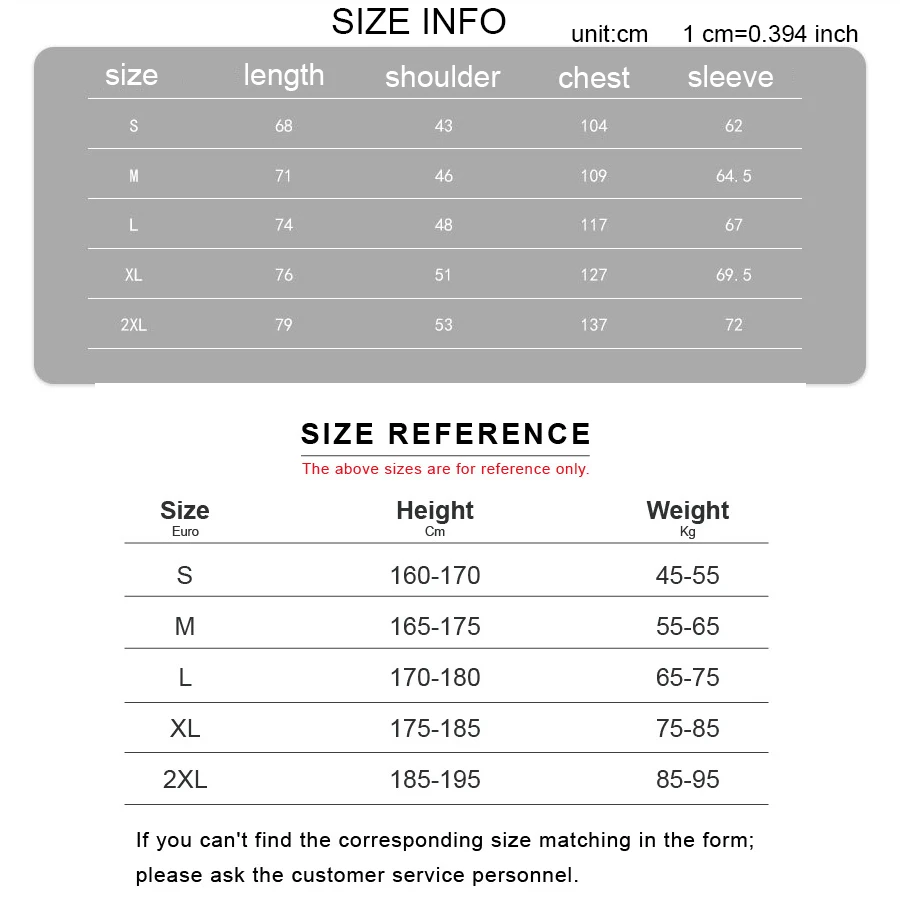 SIZE INFO

unit:cm 1 cm=0.394 inch

| size | length | shoulder | chest | sleeve |
|---|---|---|---|---|
| S | 68 | 43 | 104 | 62 |
| M | 71 | 46 | 109 | 64.5 |
| L | 74 | 48 | 117 | 67 |
| XL | 76 | 51 | 127 | 69.5 |
| 2XL | 79 | 53 | 137 | 72 |

SIZE REFERENCE

The above sizes are for reference only.

| Size Euro | Height Cm | Weight Kg |
|---|---|---|
| S | 160-170 | 45-55 |
| M | 165-175 | 55-65 |
| L | 170-180 | 65-75 |
| XL | 175-185 | 75-85 |
| 2XL | 185-195 | 85-95 |

If you can't find the corresponding size matching in the form; please ask the customer service personnel.